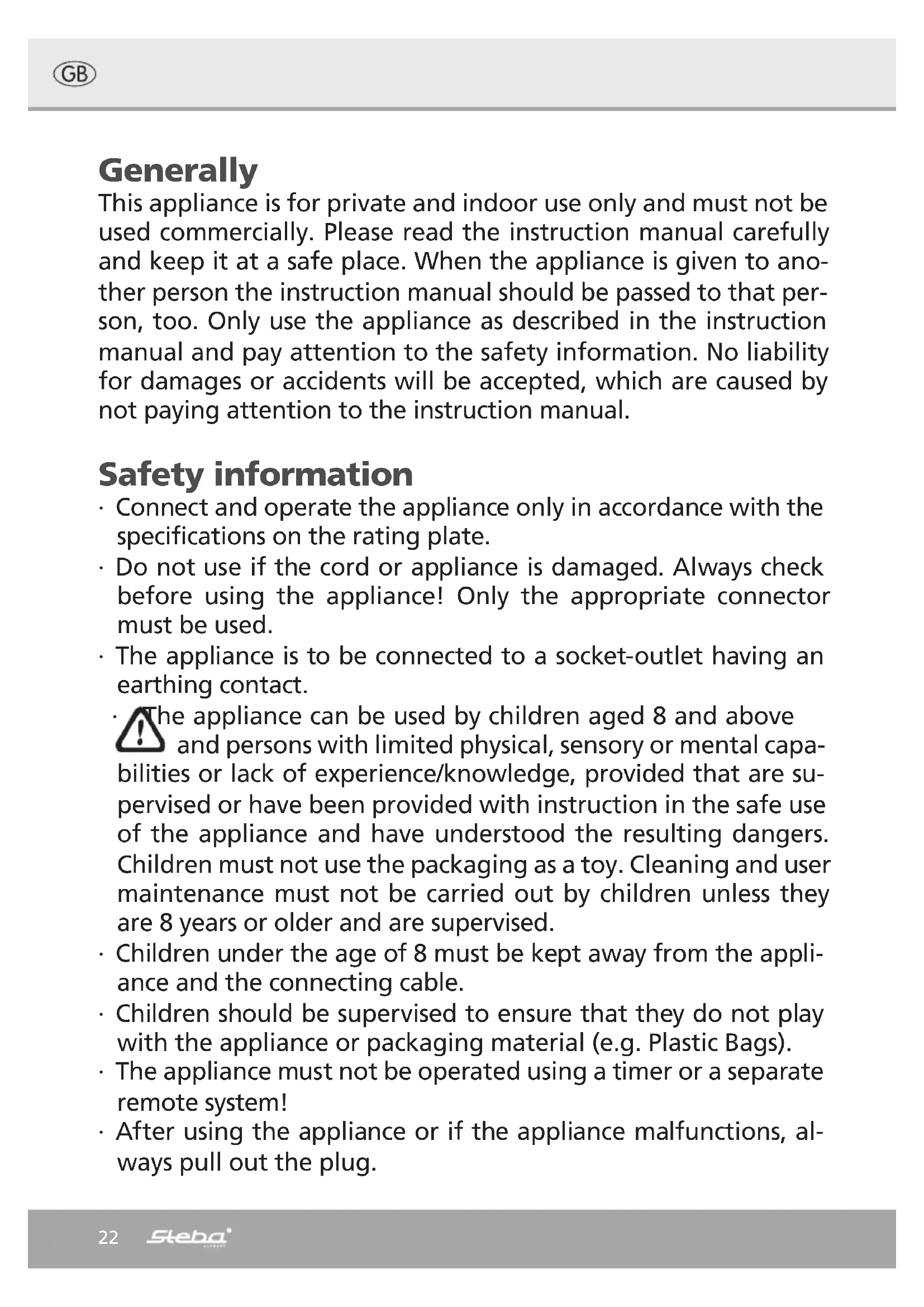 GB

Generally
This appliance is for private and indoor use only and must not be used commercially. Please read the instruction manual carefully and keep it at a safe place. When the appliance is given to another person the instruction manual should be passed to that person, too. Only use the appliance as described in the instruction manual and pay attention to the safety information. No liability for damages or accidents will be accepted, which are caused by not paying attention to the instruction manual.

Safety information
· Connect and operate the appliance only in accordance with the specifications on the rating plate.
· Do not use if the cord or appliance is damaged. Always check before using the appliance! Only the appropriate connector must be used.
· The appliance is to be connected to a socket-outlet having an earthing contact.
· The appliance can be used by children aged 8 and above and persons with limited physical, sensory or mental capabilities or lack of experience/knowledge, provided that are supervised or have been provided with instruction in the safe use of the appliance and have understood the resulting dangers. Children must not use the packaging as a toy. Cleaning and user maintenance must not be carried out by children unless they are 8 years or older and are supervised.
· Children under the age of 8 must be kept away from the appliance and the connecting cable.
· Children should be supervised to ensure that they do not play with the appliance or packaging material (e.g. Plastic Bags).
· The appliance must not be operated using a timer or a separate remote system!
· After using the appliance or if the appliance malfunctions, always pull out the plug.

22 Steba